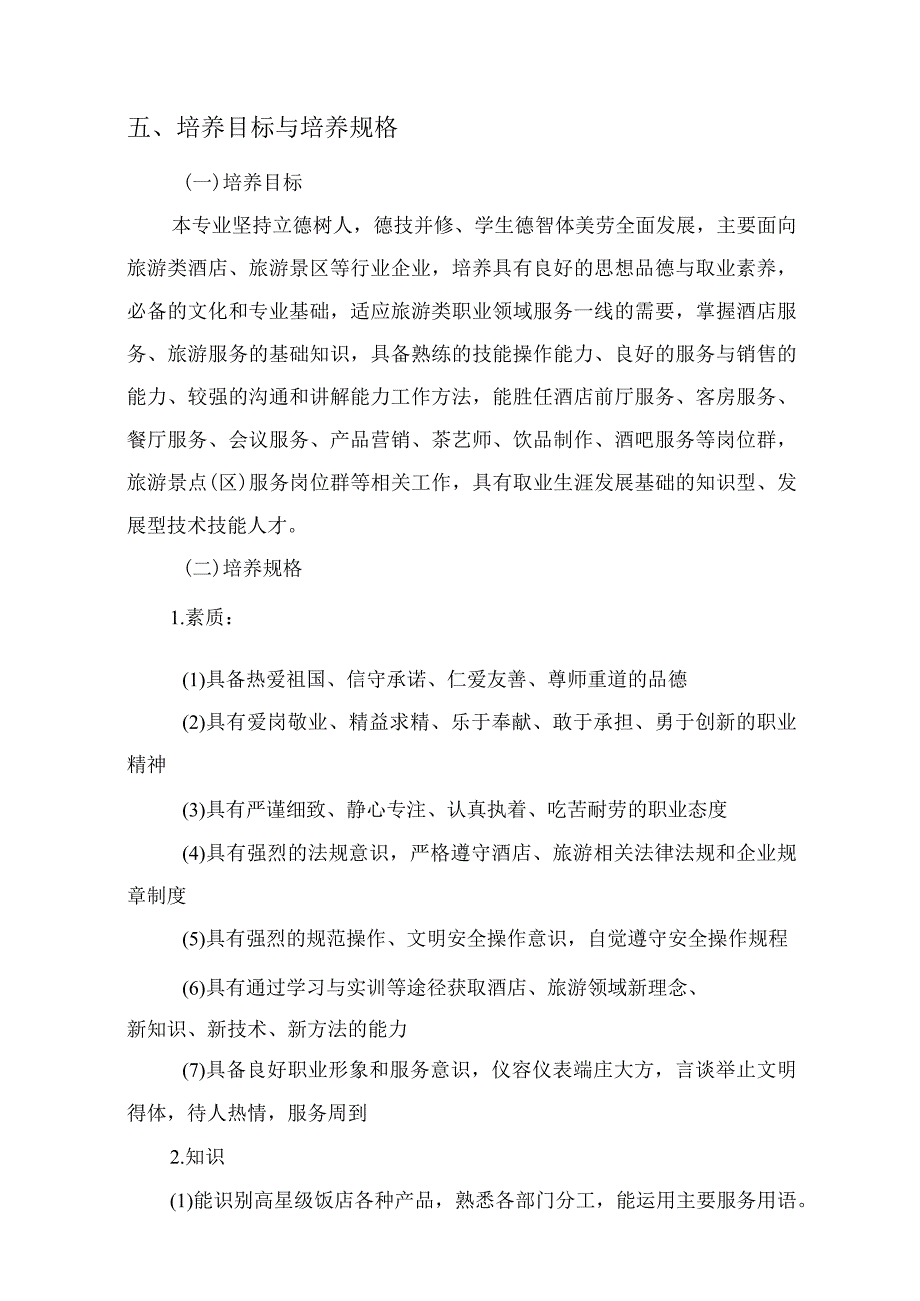 五、培养目标与培养规格

(一)培养目标

本专业坚持立德树人，德技并修、学生德智体美劳全面发展，主要面向旅游类酒店、旅游景区等行业企业，培养具有良好的思想品德与取业素养，必备的文化和专业基础，适应旅游类职业领域服务一线的需要，掌握酒店服务、旅游服务的基础知识，具备熟练的技能操作能力、良好的服务与销售的能力、较强的沟通和讲解能力工作方法，能胜任酒店前厅服务、客房服务、餐厅服务、会议服务、产品营销、茶艺师、饮品制作、酒吧服务等岗位群，旅游景点(区)服务岗位群等相关工作，具有取业生涯发展基础的知识型、发展型技术技能人才。

(二)培养规格

1.素质：

(1)具备热爱祖国、信守承诺、仁爱友善、尊师重道的品德

(2)具有爱岗敬业、精益求精、乐于奉献、敢于承担、勇于创新的职业精神

(3)具有严谨细致、静心专注、认真执着、吃苦耐劳的职业态度

(4)具有强烈的法规意识，严格遵守酒店、旅游相关法律法规和企业规章制度

(5)具有强烈的规范操作、文明安全操作意识，自觉遵守安全操作规程

(6)具有通过学习与实训等途径获取酒店、旅游领域新理念、新知识、新技术、新方法的能力

(7)具备良好职业形象和服务意识，仪容仪表端庄大方，言谈举止文明得体，待人热情，服务周到

2.知识

(1)能识别高星级饭店各种产品，熟悉各部门分工，能运用主要服务用语。